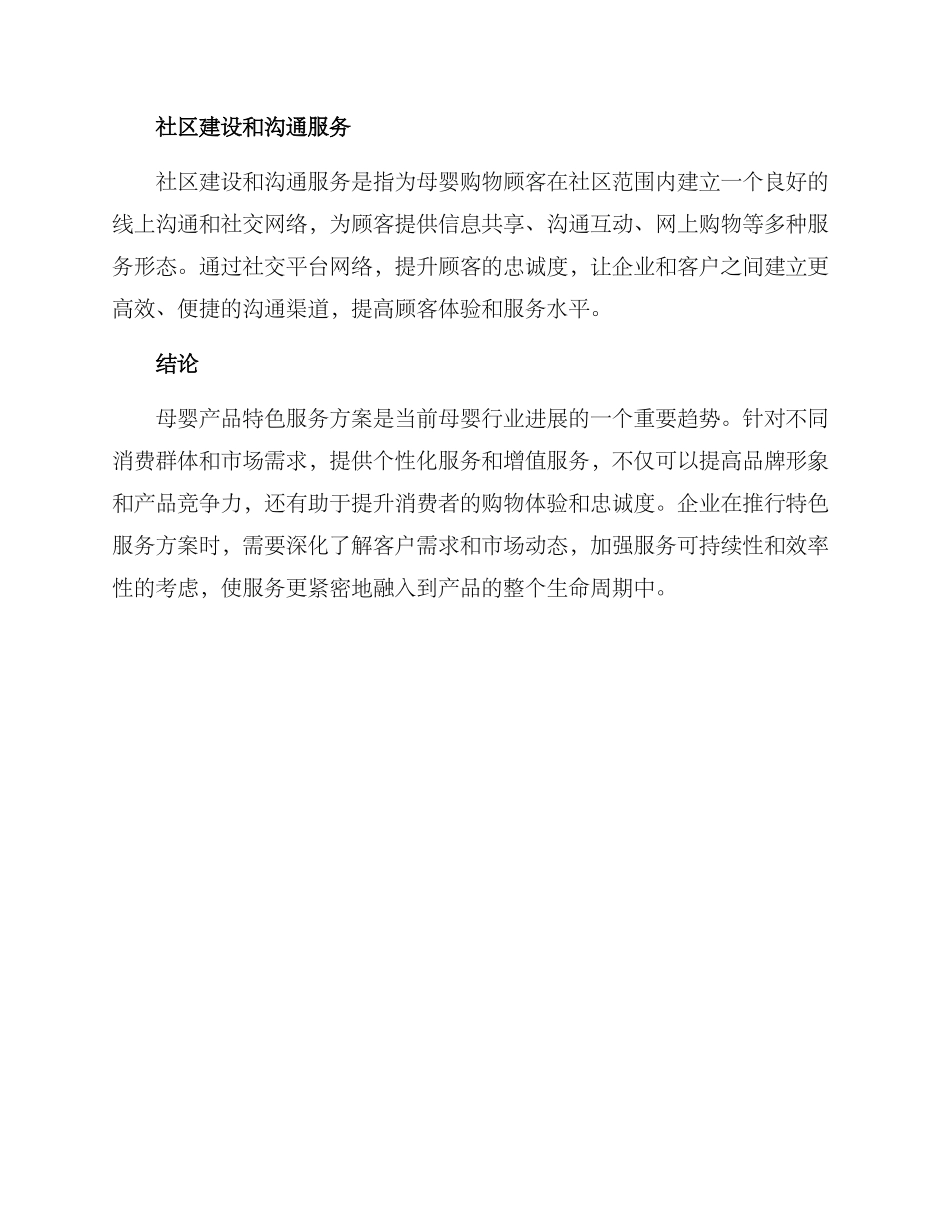 社区建设和沟通服务

社区建设和沟通服务是指为母婴购物顾客在社区范围内建立一个良好的线上沟通和社交网络，为顾客提供信息共享、沟通互动、网上购物等多种服务形态。通过社交平台网络，提升顾客的忠诚度，让企业和客户之间建立更高效、便捷的沟通渠道，提高顾客体验和服务水平。

结论

母婴产品特色服务方案是当前母婴行业进展的一个重要趋势。针对不同消费群体和市场需求，提供个性化服务和增值服务，不仅可以提高品牌形象和产品竞争力，还有助于提升消费者的购物体验和忠诚度。企业在推行特色服务方案时，需要深化了解客户需求和市场动态，加强服务可持续性和效率性的考虑，使服务更紧密地融入到产品的整个生命周期中。